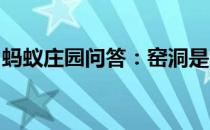 蚂蚁庄园问答：窑洞是